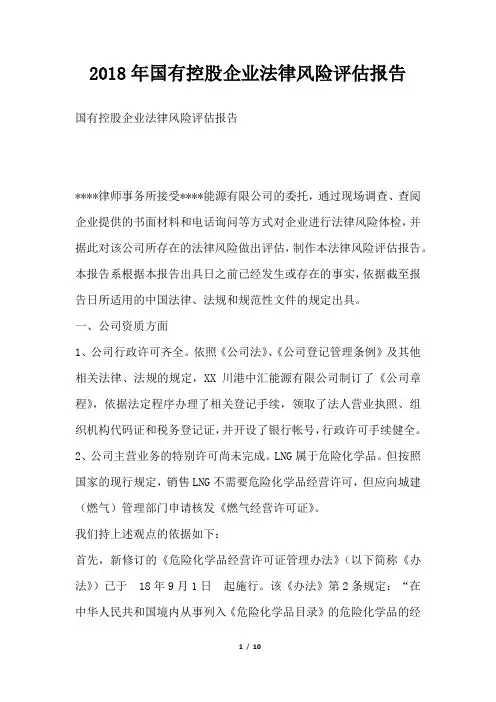 2018年国有控股企业法律风险评估报告

国有控股企业法律风险评估报告

****律师事务所接受****能源有限公司的委托，通过现场调查、查阅企业提供的书面材料和电话询问等方式对企业进行法律风险体检，并据此对该公司所存在的法律风险做出评估，制作本法律风险评估报告。本报告系根据本报告出具日之前已经发生或存在的事实，依据截至报告日所适用的中国法律、法规和规范性文件的规定出具。

一、公司资质方面

1、公司行政许可齐全。依照《公司法》、《公司登记管理条例》及其他相关法律、法规的规定，XX 川港中汇能源有限公司制订了《公司章程》，依据法定程序办理了相关登记手续，领取了法人营业执照、组织机构代码证和税务登记证，并开设了银行帐号，行政许可手续健全。

2、公司主营业务的特别许可尚未完成。LNG属于危险化学品。但按照国家的现行规定，销售LNG不需要危险化学品经营许可，但应向城建（燃气）管理部门申请核发《燃气经营许可证》。

我们持上述观点的依据如下：

首先，新修订的《危险化学品经营许可证管理办法》（以下简称《办法》）已于 18年9月1日 起施行。该《办法》第2条规定：“在中华人民共和国境内从事列入《危险化学品目录》的危险化学品的经

1 / 10